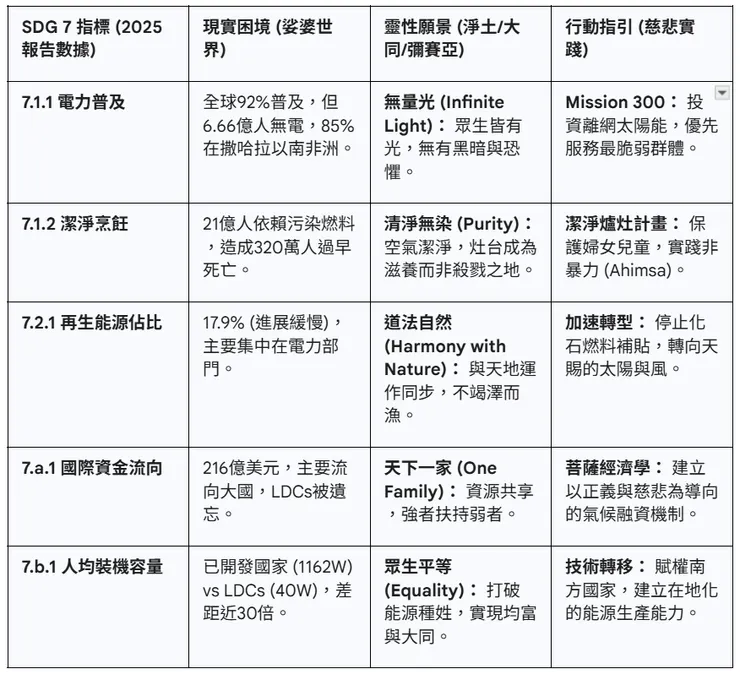 | SDG 7 指標 (2025 報告數據) | 現實困境 (娑婆世界) | 靈性願景 (淨土/大同/彌賽亞) | 行動指引 (慈悲實踐) |
|---|---|---|---|
| 7.1.1 電力普及 | 全球92%普及，但6.66億人無電，85%在撒哈拉以南非洲。 | 無量光 (Infinite Light)： 眾生皆有光，無有黑暗與恐懼。 | Mission 300： 投資離網太陽能，優先服務最脆弱群體。 |
| 7.1.2 潔淨烹飪 | 21億人依賴污染燃料，造成320萬人過早死亡。 | 清淨無染 (Purity)： 空氣潔淨，灶台成為滋養而非殺戮之地。 | 潔淨爐灶計畫： 保護婦女兒童，實踐非暴力 (Ahimsa)。 |
| 7.2.1 再生能源佔比 | 17.9% (進展緩慢)，主要集中在電力部門。 | 道法自然 (Harmony with Nature)： 與天地運作同步，不竭澤而漁。 | 加速轉型： 停止化石燃料補貼，轉向天賜的太陽與風。 |
| 7.a.1 國際資金流向 | 216億美元，主要流向大國，LDCs被遺忘。 | 天下一家 (One Family)： 資源共享，強者扶持弱者。 | 菩薩經濟學： 建立以正義與慈悲為導向的氣候融資機制。 |
| 7.b.1 人均裝機容量 | 已開發國家 (1162W) vs LDCs (40W)，差距近30倍。 | 眾生平等 (Equality)： 打破能源種姓，實現均富與大同。 | 技術轉移： 賦權南方國家，建立在地化的能源生產能力。 |